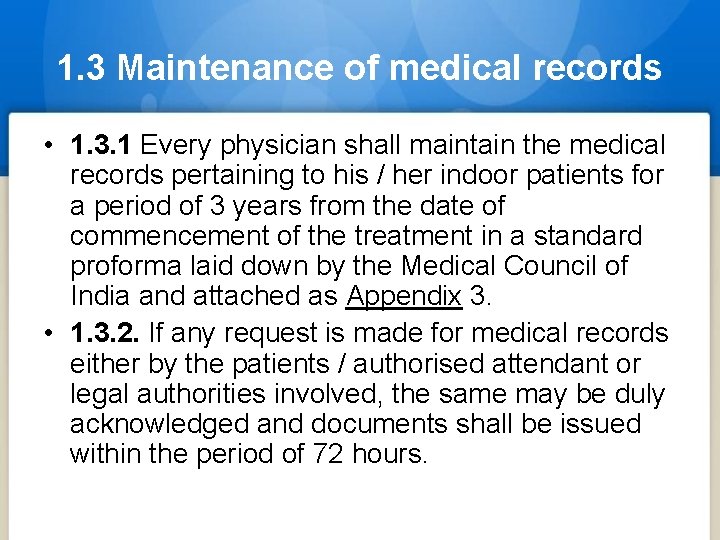 1.3 Maintenance of medical records

• 1.3.1 Every physician shall maintain the medical records pertaining to his / her indoor patients for a period of 3 years from the date of commencement of the treatment in a standard proforma laid down by the Medical Council of India and attached as Appendix 3.

• 1.3.2. If any request is made for medical records either by the patients / authorised attendant or legal authorities involved, the same may be duly acknowledged and documents shall be issued within the period of 72 hours.